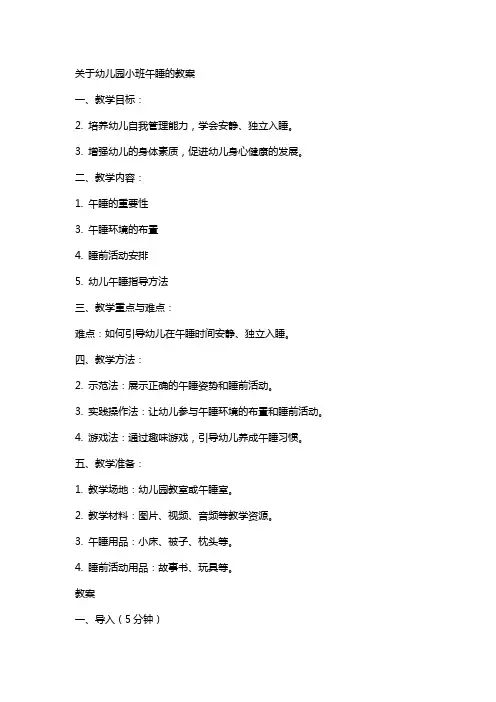 关于幼儿园小班午睡的教案

一、教学目标：

2. 培养幼儿自我管理能力，学会安静、独立入睡。

3. 增强幼儿的身体素质，促进幼儿身心健康的发展。

二、教学内容：

1. 午睡的重要性

3. 午睡环境的布置

4. 睡前活动安排

5. 幼儿午睡指导方法

三、教学重点与难点：

难点：如何引导幼儿在午睡时间安静、独立入睡。

四、教学方法：

2. 示范法：展示正确的午睡姿势和睡前活动。

3. 实践操作法：让幼儿参与午睡环境的布置和睡前活动。

4. 游戏法：通过趣味游戏，引导幼儿养成午睡习惯。

五、教学准备：

1. 教学场地：幼儿园教室或午睡室。

2. 教学材料：图片、视频、音频等教学资源。

3. 午睡用品：小床、被子、枕头等。

4. 睡前活动用品：故事书、玩具等。

教案

一、导入（5分钟）